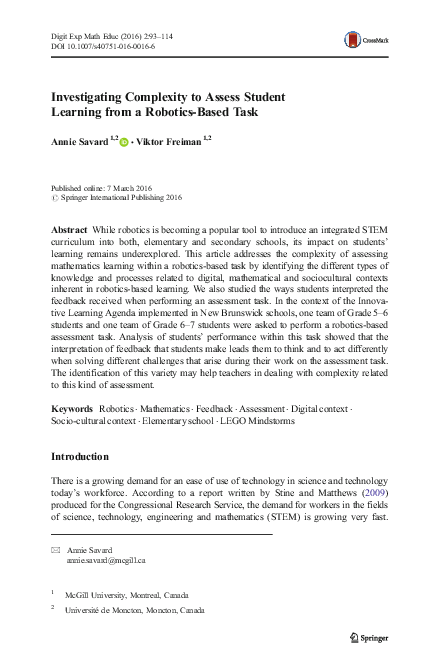 Digit Exp Math Educ (2016) 2:93–114
DOI 10.1007/s40751-016-0016-6

CrossMark

Investigating Complexity to Assess Student Learning from a Robotics-Based Task

Annie Savard $^{1,2}$ · Viktor Freiman $^{1,2}$

Published online: 7 March 2016
© Springer International Publishing 2016

Abstract While robotics is becoming a popular tool to introduce an integrated STEM curriculum into both, elementary and secondary schools, its impact on students' learning remains underexplored. This article addresses the complexity of assessing mathematics learning within a robotics-based task by identifying the different types of knowledge and processes related to digital, mathematical and sociocultural contexts inherent in robotics-based learning. We also studied the ways students interpreted the feedback received when performing an assessment task. In the context of the Innovative Learning Agenda implemented in New Brunswick schools, one team of Grade 5–6 students and one team of Grade 6–7 students were asked to perform a robotics-based assessment task. Analysis of students' performance within this task showed that the interpretation of feedback that students make leads them to think and to act differently when solving different challenges that arise during their work on the assessment task. The identification of this variety may help teachers in dealing with complexity related to this kind of assessment.

Keywords Robotics · Mathematics · Feedback · Assessment · Digital context · Socio-cultural context · Elementary school · LEGO Mindstorms

Introduction

There is a growing demand for an ease of use of technology in science and technology today's workforce. According to a report written by Stine and Matthews (2009) produced for the Congressional Research Service, the demand for workers in the fields of science, technology, engineering and mathematics (STEM) is growing very fast.

Annie Savard
annie.savard@mcgill.ca

$^1$ McGill University, Montreal, Canada

$^2$ Université de Moncton, Moncton, Canada

Springer